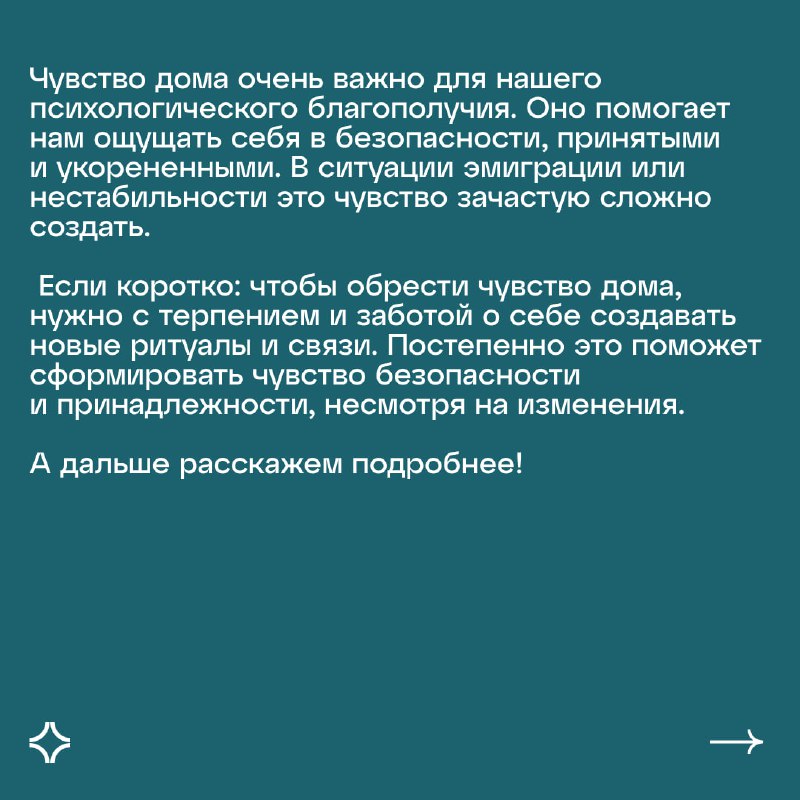 Чувство дома очень важно для нашего психологического благополучия. Оно помогает нам ощущать себя в безопасности, принятыми и укорененными. В ситуации эмиграции или нестабильности это чувство зачастую сложно создать.

Если коротко: чтобы обрести чувство дома, нужно с терпением и заботой о себе создавать новые ритуалы и связи. Постепенно это поможет сформировать чувство безопасности и принадлежности, несмотря на изменения.

А дальше расскажем подробнее!